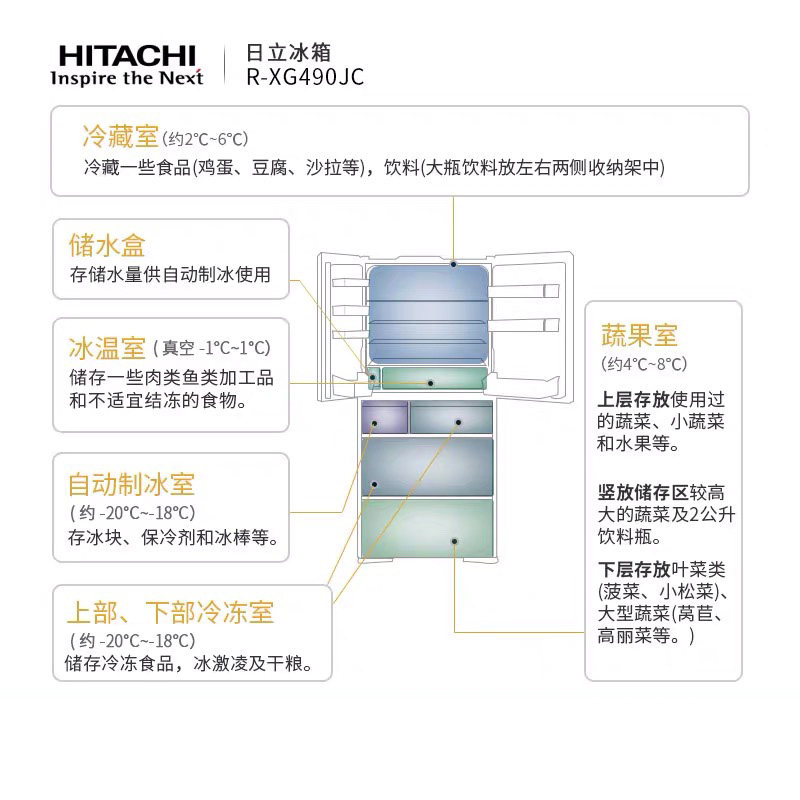 HITACHI
Inspire the Next

日立冰箱
R-XG490JC

冷藏室(约2°C~6°C)
冷藏一些食品(鸡蛋、豆腐、沙拉等)，饮料(大瓶饮料放左右两侧收纳架中)

储水盒
存储水量供自动制冰使用

冰温室(真空 -1°C~1°C)
储存一些肉类鱼类加工品和不适宜结冻的食物。

自动制冰室
(约 -20°C~-18°C)
存冰块、保冷剂和冰棒等。

上部、下部冷冻室
(约 -20°C~-18°C)
储存冷冻食品，冰激凌及干粮。

蔬果室
(约4°C~8°C)

上层存放使用过的蔬菜、小蔬菜和水果等。

竖放储存区较高大的蔬菜及2公升饮料瓶。

下层存放叶菜类(菠菜、小松菜)、大型蔬菜(莴苣、高丽菜等。)